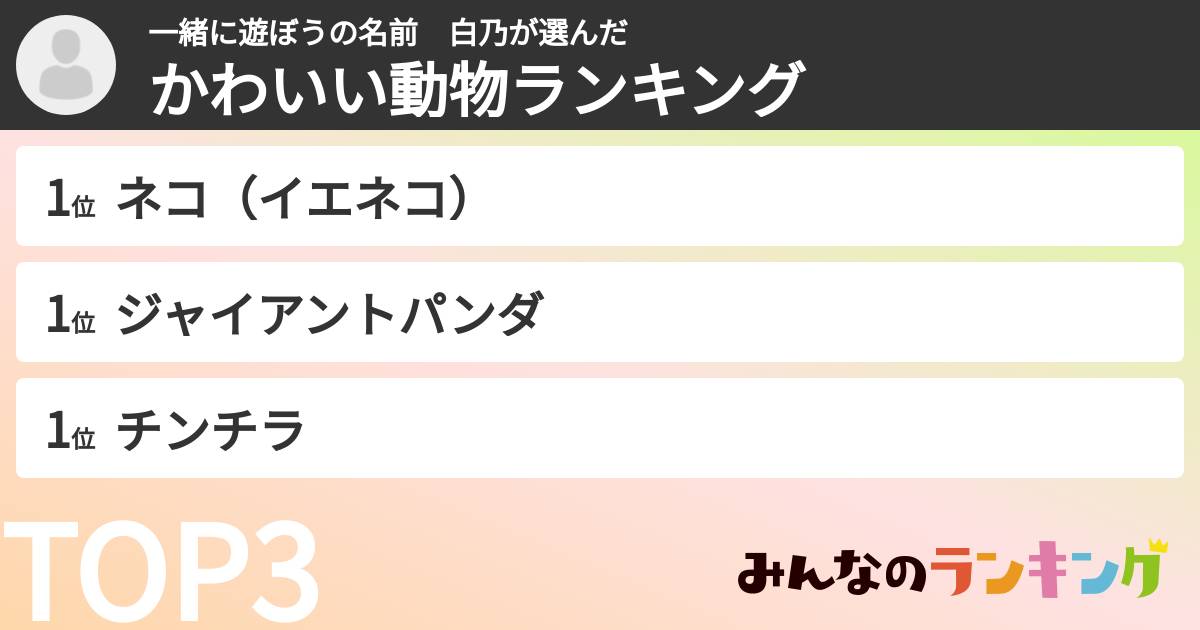 一緒に遊ぼうの名前　白乃が選んだ
かわいい動物ランキング

1位 ネコ（イエネコ）

1位 ジャイアントパンダ

1位 チンチラ

TOP3

みんなのランキング